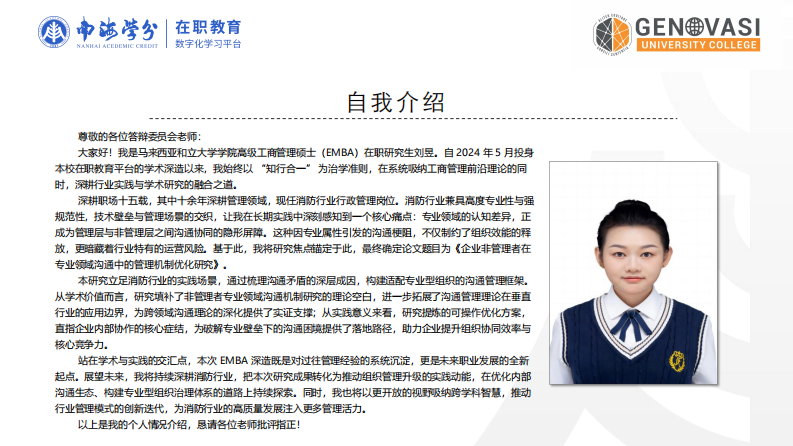 南海学分
NANHAI ACADEMIC CREDIT
在职教育
数字化学习平台

GENOVASI
UNIVERSITY COLLEGE

自我介绍

尊敬的各位答辩委员会老师：

大家好！我是马来西亚和立大学学院高级工商管理硕士（EMBA）在职研究生刘昱。自 2024 年 5 月投身本校在职教育平台的学术深造以来，我始终以“知行合一”为治学准则，在系统吸纳工商管理前沿理论的同时，深耕行业实践与学术研究的融合之道。

深耕职场十五载，其中十余年深耕管理领域，现任消防行业行政管理岗位。消防行业兼具高度专业性与强规范性，技术壁垒与管理场景的交织，让我在长期实践中深刻感知到一个核心痛点：专业领域的认知差异，正成为管理层与非管理层之间沟通协同的隐形屏障。这种因专业属性引发的沟通梗阻，不仅制约了组织效能的释放，更暗藏着行业特有的运营风险。基于此，我将研究焦点锚定于此，最终确定论文题目为《企业非管理者在专业领域沟通中的管理机制优化研究》。

本研究立足消防行业的实践场景，通过梳理沟通矛盾的深层成因，构建适配专业型组织的沟通管理框架。从学术价值而言，研究填补了非管理者专业领域沟通机制研究的理论空白，进一步拓展了沟通管理理论在垂直行业的应用边界，为跨领域沟通理论的深化提供了实证支撑；从实践意义来看，研究提炼的可操作优化方案，直指企业内部协作的核心症结，为破解专业壁垒下的沟通困境提供了落地路径，助力企业提升组织协同效率与核心竞争力。

站在学术与实践的交汇点，本次 EMBA 深造既是对过往管理经验的系统沉淀，更是未来职业发展的全新起点。展望未来，我将持续深耕消防行业，把本次研究成果转化为推动组织管理升级的实践动能，在优化内部沟通生态、构建专业型组织治理体系的道路上持续探索。同时，我也将以更开放的视野吸纳跨学科智慧，推动行业管理模式的创新迭代，为消防行业的高质量发展注入更多管理活力。

以上是我的个人情况介绍，恳请各位老师批评指正！